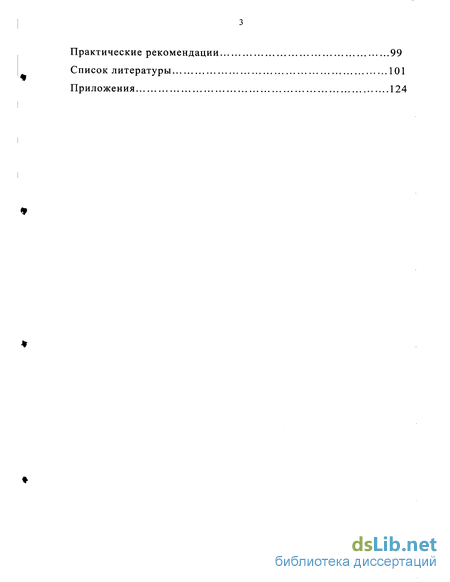 3

Практические рекомендации 99

Список литературы 101

Приложения 124

dsLib.net
библиотека диссертаций